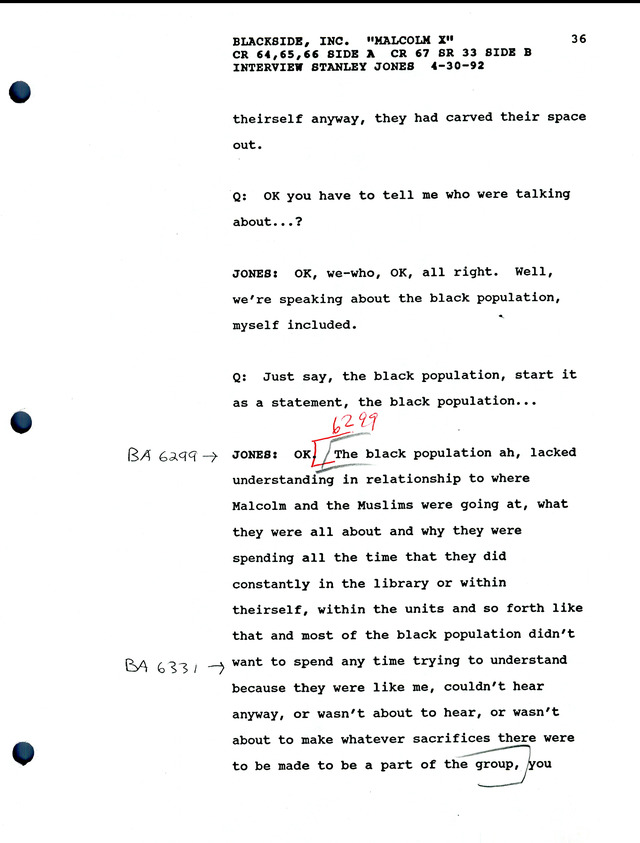 BLACKSIDE, INC. "MALCOLM X" 36
CR 64,65,66 SIDE A CR 67 SR 33 SIDE B
INTERVIEW STANLEY JONES 4-30-92

theirself anyway, they had carved their space out.

Q: OK you have to tell me who were talking about...?

JONES: OK, we-who, OK, all right. Well, we're speaking about the black population, myself included.

Q: Just say, the black population, start it as a statement, the black population...

6299

BA 6299 → JONES: OK. The black population ah, lacked understanding in relationship to where Malcolm and the Muslims were going at, what they were all about and why they were spending all the time that they did constantly in the library or within theirself, within the units and so forth like that and most of the black population didn't

BA 6331 → want to spend any time trying to understand because they were like me, couldn't hear anyway, or wasn't about to hear, or wasn't about to make whatever sacrifices there were to be made to be a part of the group, you